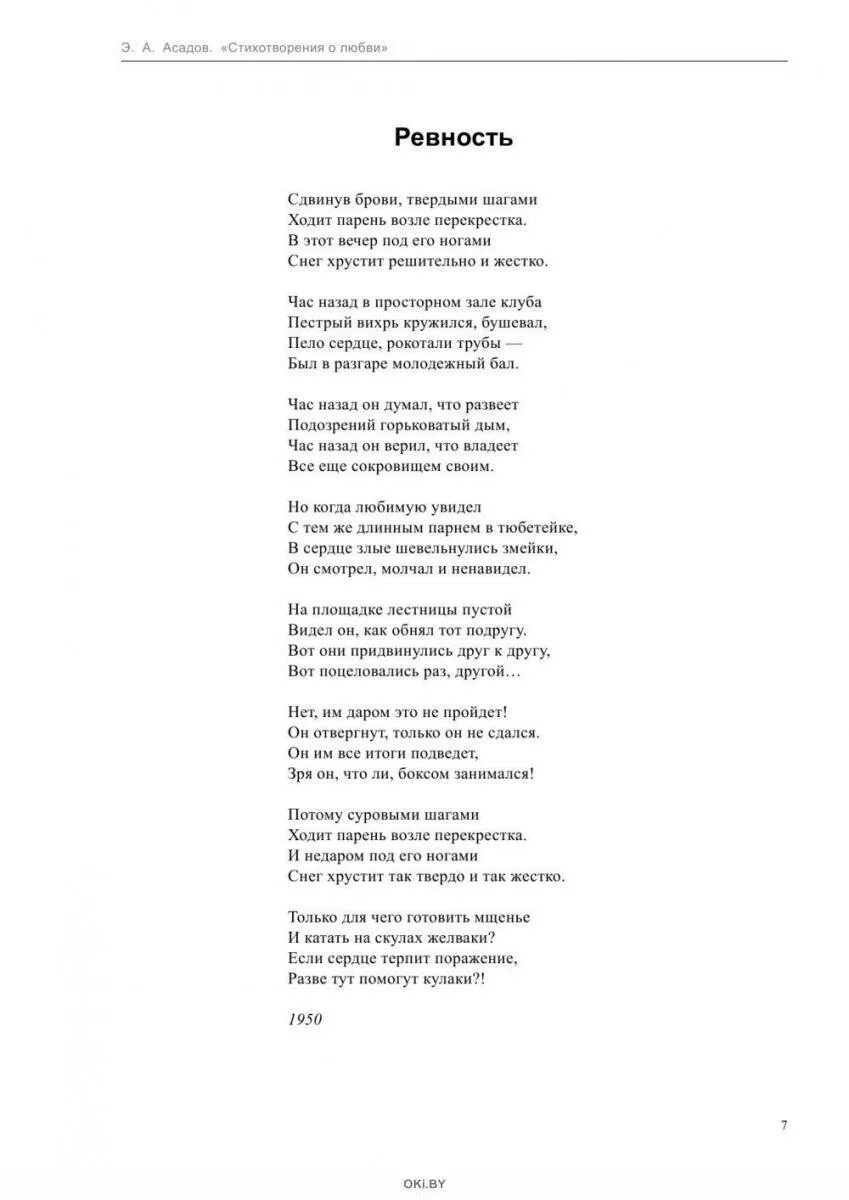 Э. А. Асадов. «Стихотворения о любви»

Ревность

Сдвинув брови, твердыми шагами
Ходит парень возле перекрестка.
В этот вечер под его ногами
Снег хрустит решительно и жестко.

Час назад в просторном зале клуба
Пестрый вихрь кружился, бушевал,
Пело сердце, рокотали трубы —
Был в разгаре молодежный бал.

Час назад он думал, что развеет
Подозрений горьковатый дым,
Час назад он верил, что владеет
Все еще сокровищем своим.

Но когда любимую увидел
С тем же длинным парнем в тюбетейке,
В сердце злые шевельнулись змейки,
Он смотрел, молчал и ненавидел.

На площадке лестницы пустой
Видел он, как обнял тот подругу.
Вот они придвинулись друг к другу,
Вот поцеловались раз, другой…

Нет, им даром это не пройдет!
Он отвергнут, только он не сдался.
Он им все итоги подведет,
Зря он, что ли, боксом занимался!

Потому суровыми шагами
Ходит парень возле перекрестка.
И недаром под его ногами
Снег хрустит так твердо и так жестко.

Только для чего готовить мщенье
И катать на скулах желваки?
Если сердце терпит поражение,
Разве тут помогут кулаки?!

1950

7

OKi.BY